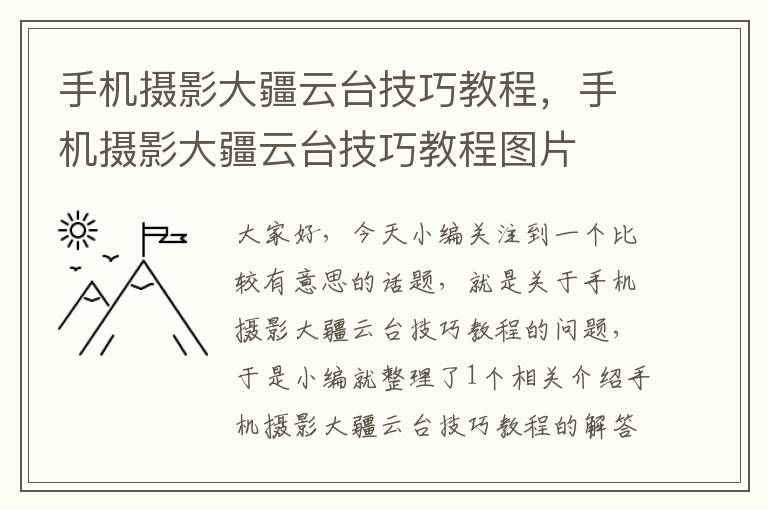 手机摄影大疆云台技巧教程，手机摄影大疆云台技巧教程图片

大家好，今天小编关注到一个比较有意思的话题，就是关于手机摄影大疆云台技巧教程的问题，于是小编就整理了1个相关介绍手机摄影大疆云台技巧教程的解答